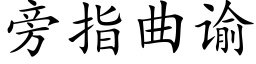 旁指曲谕